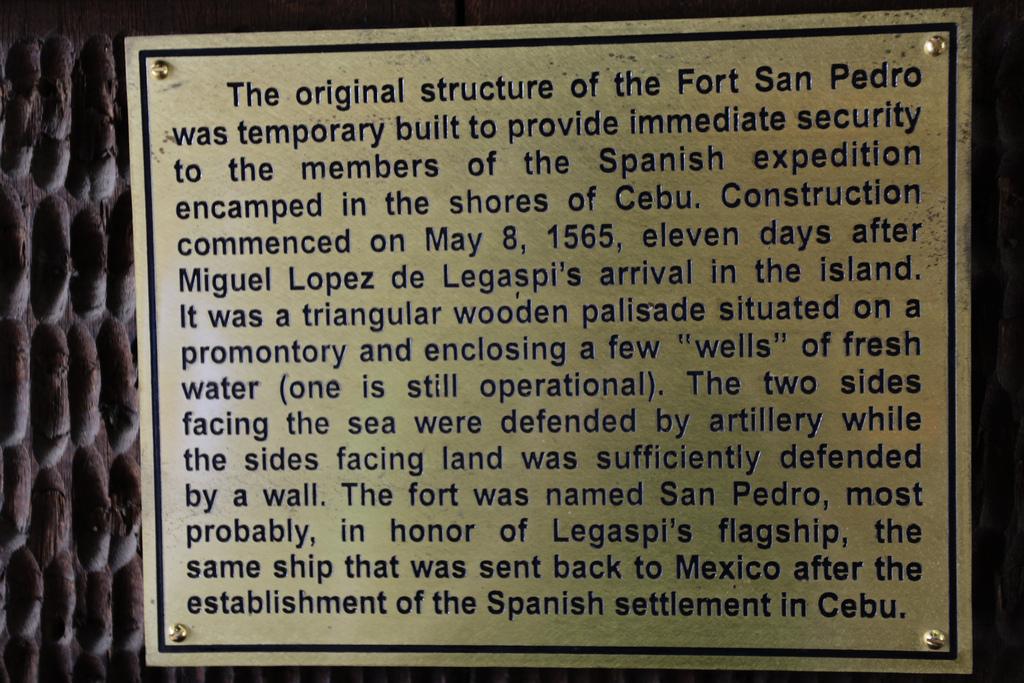 The original structure of the Fort San Pedro was temporary built to provide immediate security to the members of the Spanish expedition encamped in the shores of Cebu. Construction commenced on May 8, 1565, eleven days after Miguel Lopez de Legaspi's arrival in the island. It was a triangular wooden palisade situated on a promontory and enclosing a few "wells" of fresh water (one is still operational). The two sides facing the sea were defended by artillery while the sides facing land was sufficiently defended by a wall. The fort was named San Pedro, most probably, in honor of Legaspi's flagship, the same ship that was sent back to Mexico after the establishment of the Spanish settlement in Cebu.